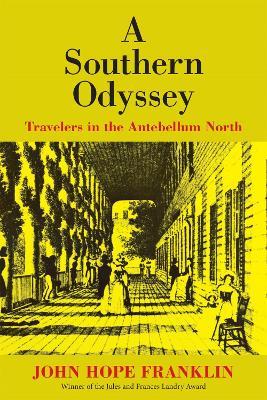 A Southern Odyssey

Travelers in the Antebellum North

JOHN HOPE FRANKLIN

Winner of the Jules and Frances Landry Award